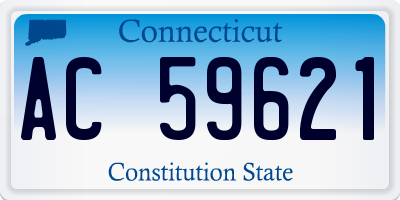 Connecticut

AC 59621

Constitution State